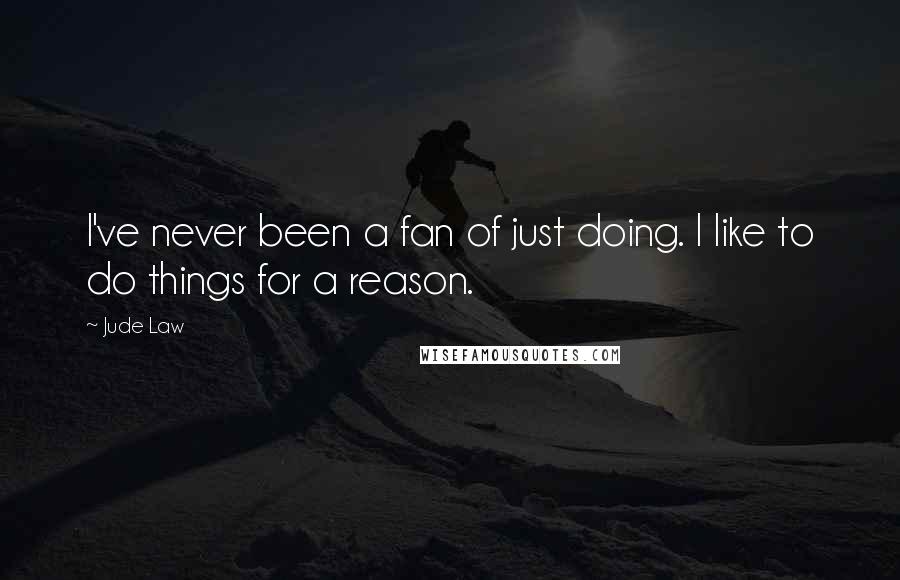 I've never been a fan of just doing. I like to do things for a reason.

~ Jude Law

WISEFAMOUSQUOTES.COM